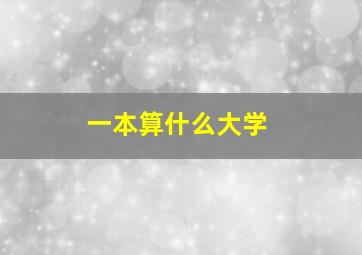 一本算什么大学